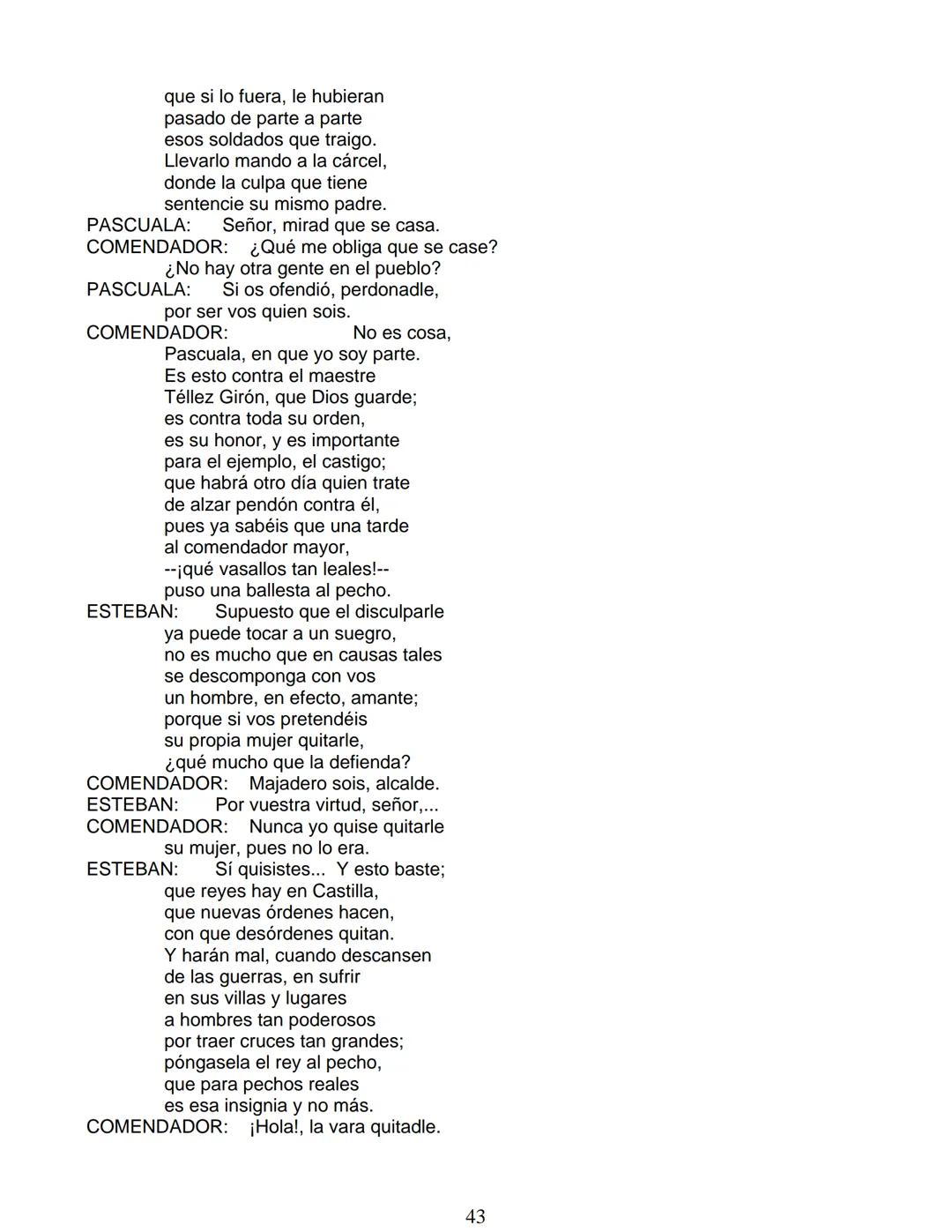 que si lo fuera, le hubieran
pasado de parte a parte
esos soldados que traigo.
Llevarlo mando a la cárcel,
donde la culpa que tiene
sentencie su mismo padre.
PASCUALA: Señor, mirad que se casa.
COMENDADOR: ¿Qué me obliga que se case?
¿No hay otra gente en el pueblo?
PASCUALA: Si os ofendió, perdonadle,
por ser vos quien sois.
COMENDADOR: No es cosa,
Pascuala, en que yo soy parte.
Es esto contra el maestre
Téllez Girón, que Dios guarde;
es contra toda su orden,
es su honor, y es importante
para el ejemplo, el castigo;
que habrá otro día quien trate
de alzar pendón contra él,
pues ya sabéis que una tarde
al comendador mayor,
--¡qué vasallos tan leales!--
puso una ballesta al pecho.
ESTEBAN: Supuesto que el disculparle
ya puede tocar a un suegro,
no es mucho que en causas tales
se descomponga con vos
un hombre, en efecto, amante;
porque si vos pretendéis
su propia mujer quitarle,
¿qué mucho que la defienda?
COMENDADOR: Majadero sois, alcalde.
ESTEBAN: Por vuestra virtud, señor,...
COMENDADOR: Nunca yo quise quitarle
su mujer, pues no lo era.
ESTEBAN: Sí quisistes... Y esto baste;
que reyes hay en Castilla,
que nuevas órdenes hacen,
con que desórdenes quitan.
Y harán mal, cuando descansen
de las guerras, en sufrir
en sus villas y lugares
a hombres tan poderosos
por traer cruces tan grandes;
póngasela el rey al pecho,
que para pechos reales
es esa insignia y no más.
COMENDADOR: ¡Hola!, la vara quitadle.

43